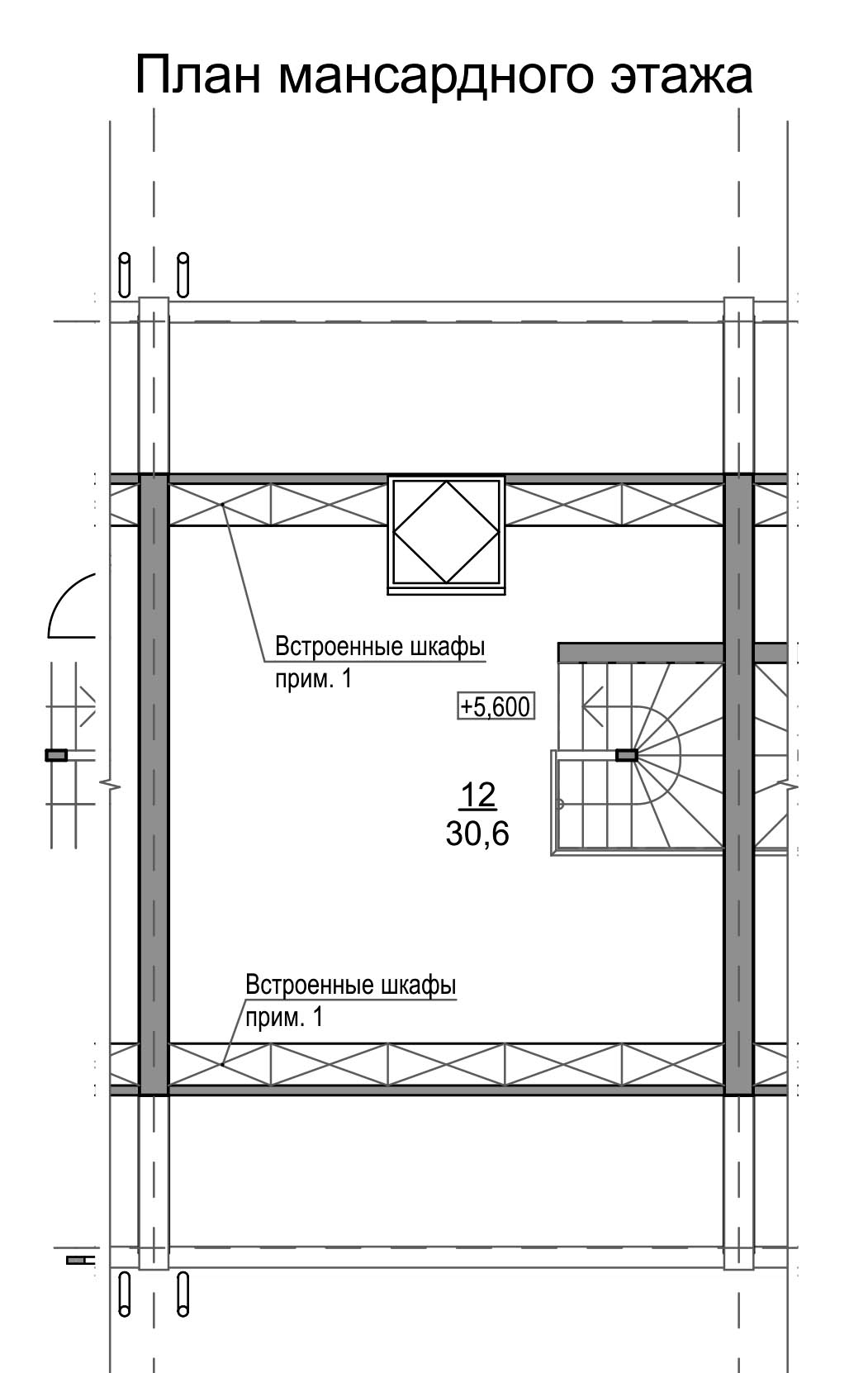 План мансардного этажа

Встроенные шкафы
прим. 1

+5,600

12
30,6

Встроенные шкафы
прим. 1